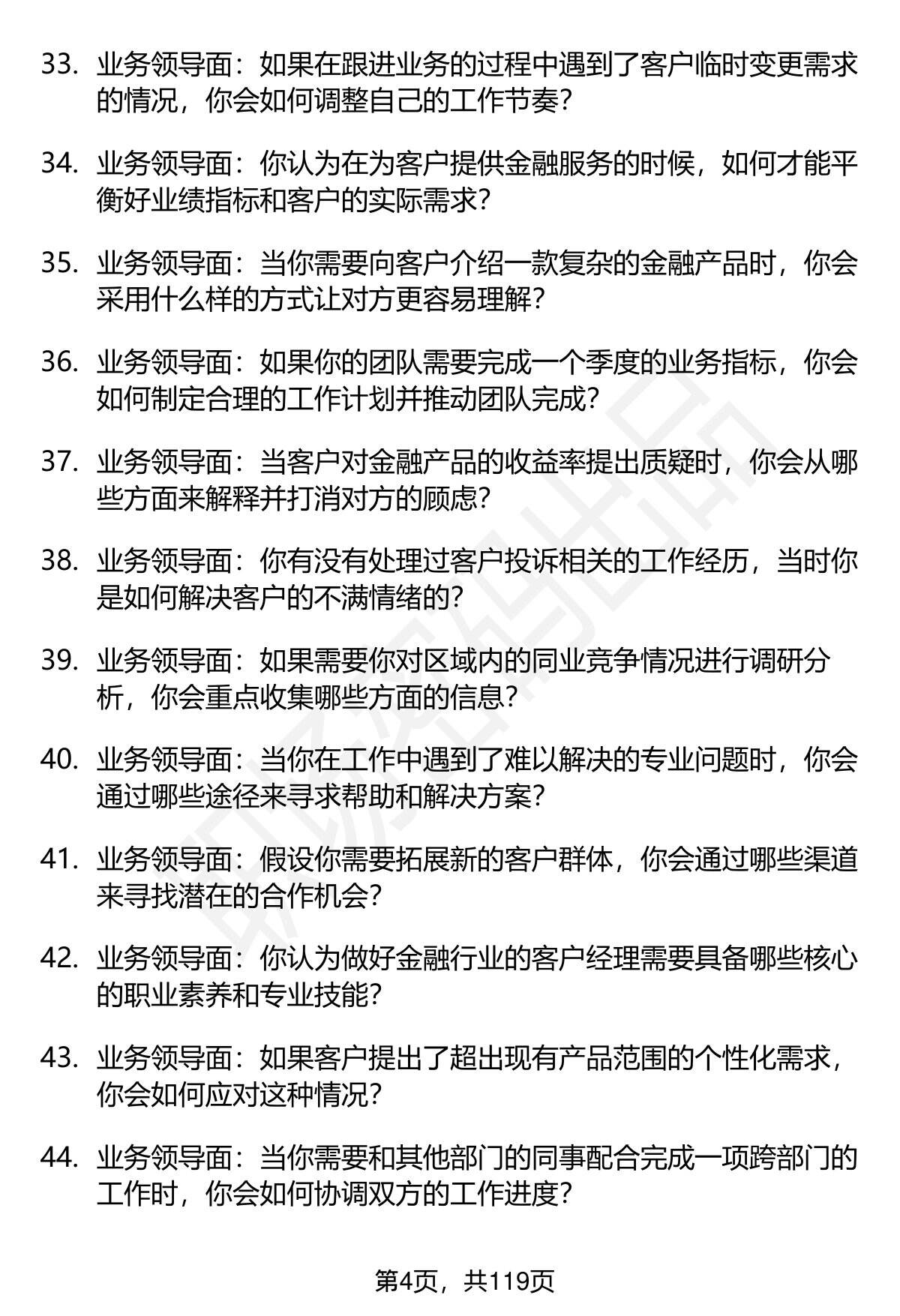 33. 业务领导面：如果在跟进业务的过程中遇到了客户临时变更需求的情况，你会如何调整自己的工作节奏？

34. 业务领导面：你认为在为客户提供金融服务的时候，如何才能平衡好业绩指标和客户的实际需求？

35. 业务领导面：当你需要向客户介绍一款复杂的金融产品时，你会采用什么样的方式让对方更容易理解？

36. 业务领导面：如果你的团队需要完成一个季度的业务指标，你会如何制定合理的工作计划并推动团队完成？

37. 业务领导面：当客户对金融产品的收益率提出质疑时，你会从哪些方面来解释并打消对方的顾虑？

38. 业务领导面：你有没有处理过客户投诉相关的工作经历，当时你是如何解决客户的不满情绪的？

39. 业务领导面：如果需要你对区域内的同业竞争情况进行调研分析，你会重点收集哪些方面的信息？

40. 业务领导面：当你在工作中遇到了难以解决的专业问题时，你会通过哪些途径来寻求帮助和解决方案？

41. 业务领导面：假设你需要拓展新的客户群体，你会通过哪些渠道来寻找潜在的合作机会？

42. 业务领导面：你认为做好金融行业的客户经理需要具备哪些核心的职业素养和专业技能？

43. 业务领导面：如果客户提出了超出现有产品范围的个性化需求，你会如何应对这种情况？

44. 业务领导面：当你需要和其他部门的同事配合完成一项跨部门的工作时，你会如何协调双方的工作进度？

第4页，共119页